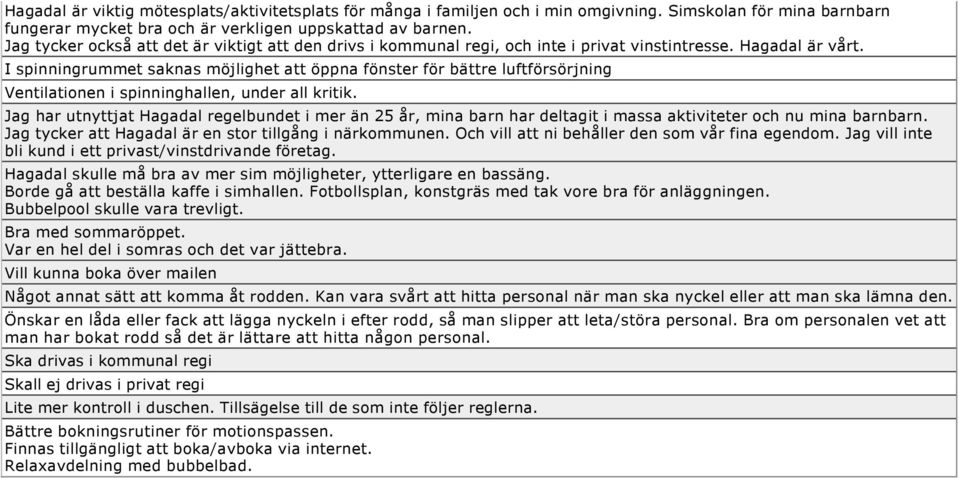 Hagadal är viktig mötesplats/aktivitetsplats för många i familjen och i min omgivning. Simskolan för mina barnbarn fungerar mycket bra och är verkligen uppskattad av barnen.
Jag tycker också att det är viktigt att den drivs i kommunal regi, och inte i privat vinstintresse. Hagadal är vårt.

I spinningrummet saknas möjlighet att öppna fönster för bättre luftförsörjning

Ventilationen i spinninghallen, under all kritik.

Jag har utnyttjat Hagadal regelbundet i mer än 25 år, mina barn har deltagit i massa aktiviteter och nu mina barnbarn.
Jag tycker att Hagadal är en stor tillgång i närkommunen. Och vill att ni behåller den som vår fina egendom. Jag vill inte bli kund i ett privast/vinstdrivande företag.

Hagadal skulle må bra av mer sim möjligheter, ytterligare en bassäng.
Borde gå att beställa kaffe i simhallen. Fotbollsplan, konstgräs med tak vore bra för anläggningen.
Bubbelpool skulle vara trevligt.

Bra med sommaröppet.
Var en hel del i somras och det var jättebra.

Vill kunna boka över mailen

Något annat sätt att komma åt rodden. Kan vara svårt att hitta personal när man ska nyckel eller att man ska lämna den.

Önskar en låda eller fack att lägga nyckeln i efter rodd, så man slipper att leta/störa personal. Bra om personalen vet att man har bokat rodd så det är lättare att hitta någon personal.

Ska drivas i kommunal regi

Skall ej drivas i privat regi

Lite mer kontroll i duschen. Tillsägelse till de som inte följer reglerna.

Bättre bokningsrutiner för motionspassen.
Finnas tillgängligt att boka/avboka via internet.
Relaxavdelning med bubbelbad.